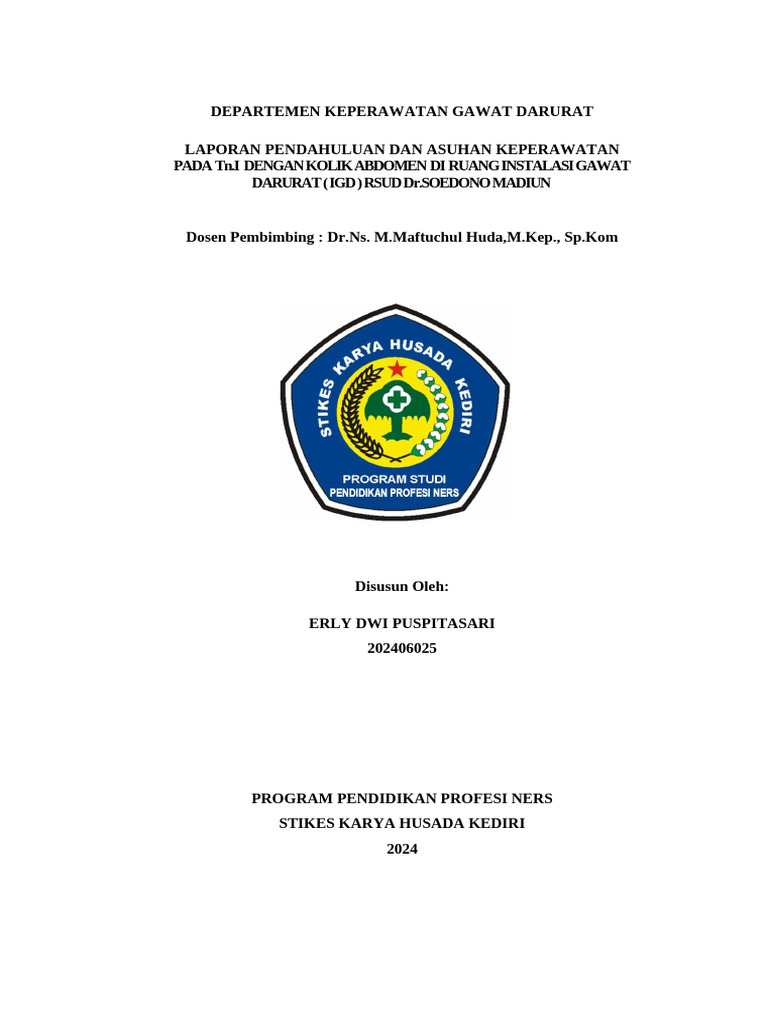 DEPARTEMEN KEPERAWATAN GAWAT DARURAT

LAPORAN PENDAHULUAN DAN ASUHAN KEPERAWATAN PADA Tn.I DENGAN KOLIK ABDOMEN DI RUANG INSTALASI GAWAT DARURAT ( IGD ) RSUD Dr.SOEDONO MADIUN

Dosen Pembimbing : Dr.Ns. M.Maftuchul Huda,M.Kep., Sp.Kom

STIKES KARYA HUSADA KEDIRI

PROGRAM STUDI
PENDIDIKAN PROFESI NERS

Disusun Oleh:

ERLY DWI PUSPITASARI
202406025

PROGRAM PENDIDIKAN PROFESI NERS
STIKES KARYA HUSADA KEDIRI
2024